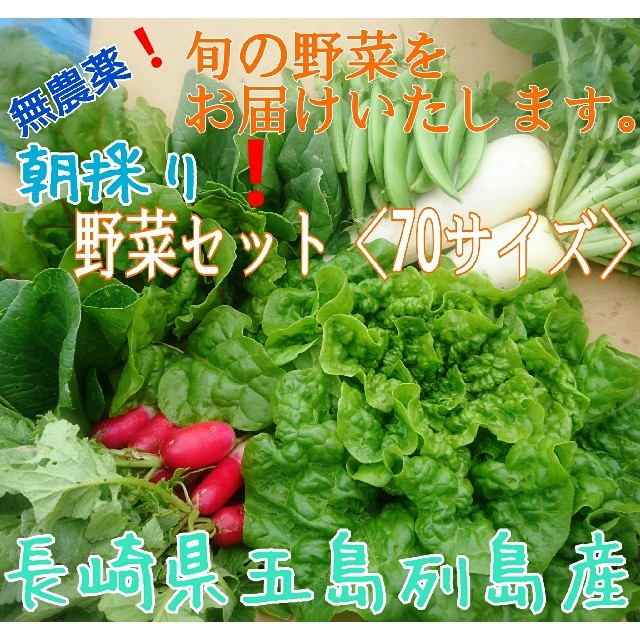 無農薬！
旬の野菜をお届けいたします。
朝採り！
野菜セット〈70サイズ〉
長崎県五島列島産